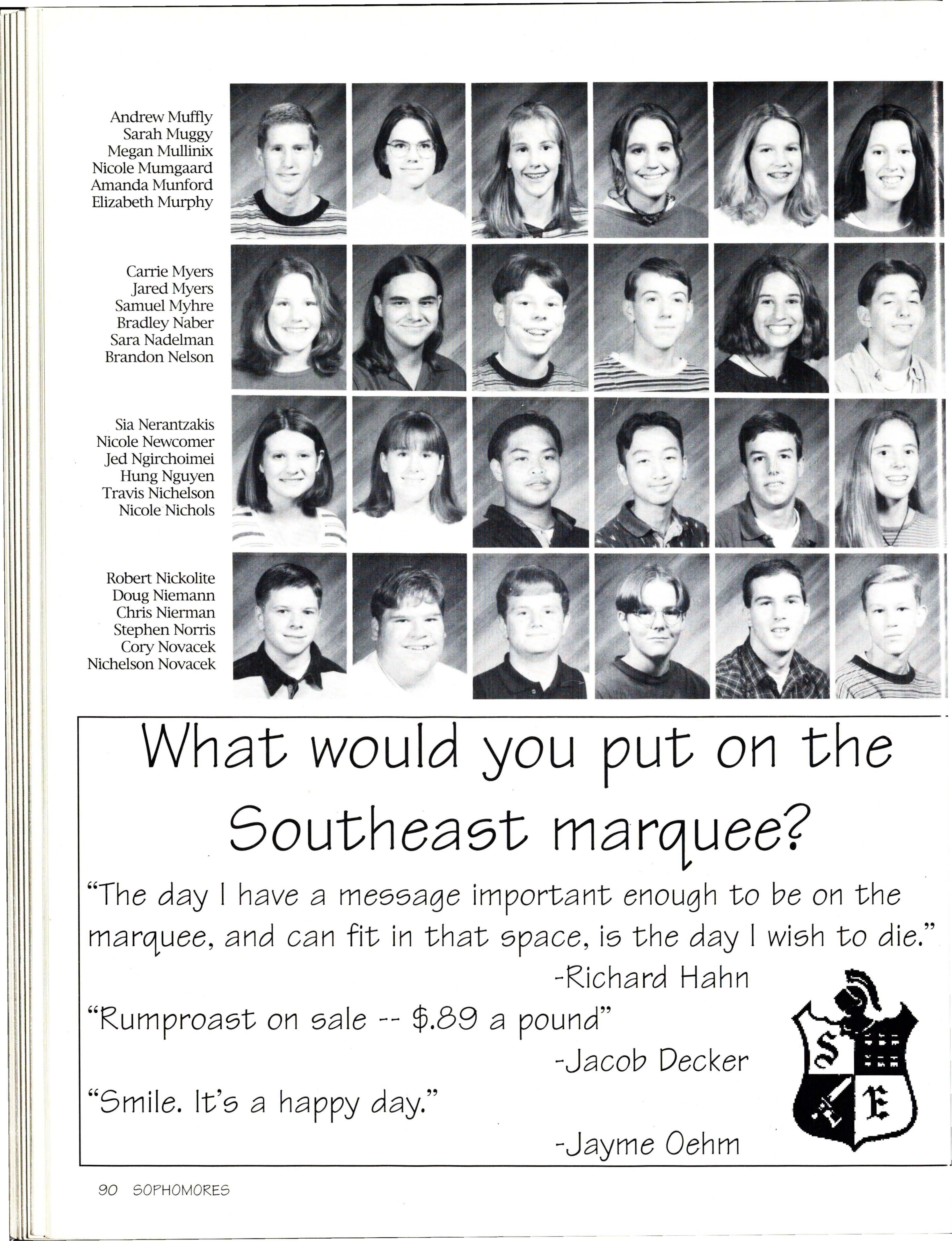 Andrew Muffly
Sarah Muggy
Megan Mullinix
Nicole Mumgaard
Amanda Munford
Elizabeth Murphy

Carrie Myers
Jared Myers
Samuel Myhre
Bradley Naber
Sara Nadelman
Brandon Nelson

Sia Nerantzakis
Nicole Newcomer
Jed Ngirchoimei
Hung Nguyen
Travis Nichelson
Nicole Nichols

Robert Nickolite
Doug Niemann
Chris Nierman
Stephen Norris
Cory Novacek
Nichelson Novacek

What would you put on the Southeast marquee?

"The day I have a message important enough to be on the marquee, and can fit in that space, is the day I wish to die."
-Richard Hahn

"Rumproast on sale -- $.89 a pound"
-Jacob Decker

"Smile. It's a happy day."
-Jayme Oehm

S E

90 SOPHOMORES